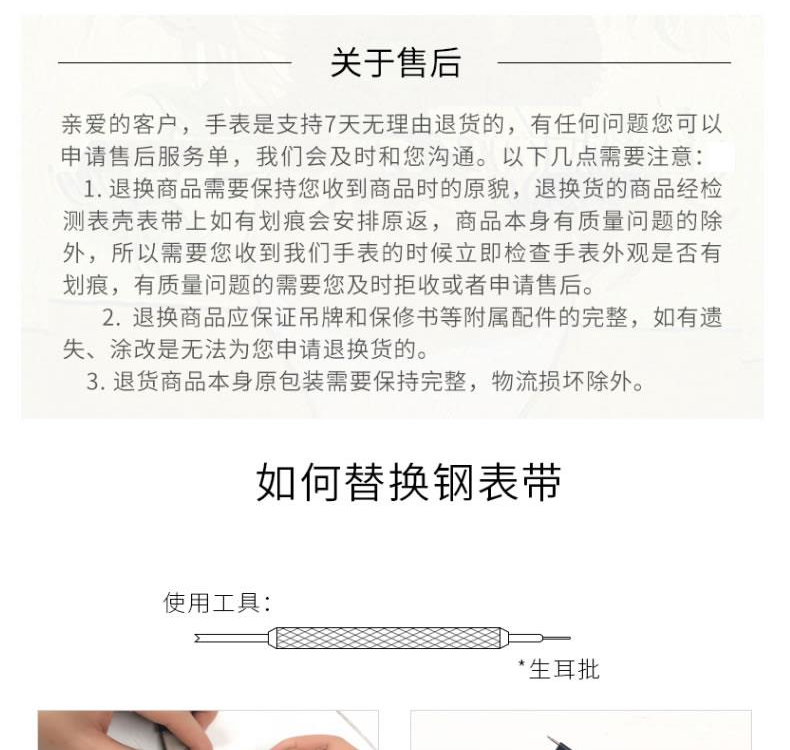 关于售后

亲爱的客户，手表是支持7天无理由退货的，有任何问题您可以申请售后服务单，我们会及时和您沟通。以下几点需要注意：

1.退换商品需要保持您收到商品时的原貌，退换货的商品经检测表壳表带上如有划痕会安排原返，商品本身有质量问题的除外，所以需要您收到我们手表的时候立即检查手表外观是否有划痕，有质量问题的需要您及时拒收或者申请售后。

2.退换商品应保证吊牌和保修书等附属配件的完整，如有遗失、涂改是无法为您申请退换货的。

3.退货商品本身原包装需要保持完整，物流损坏除外。

如何替换钢表带

使用工具：

*生耳批